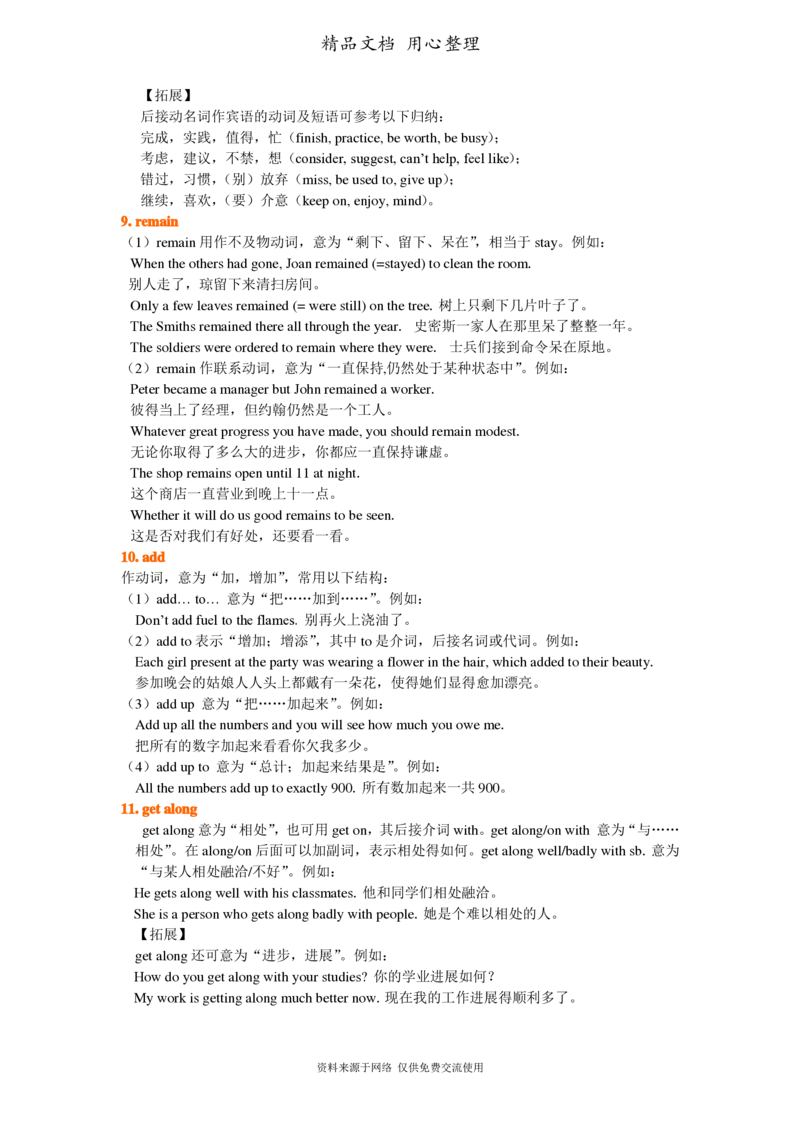 精品文档 用心整理

【拓展】

后接动名词作宾语的动词及短语可参考以下归纳：

完成，实践，值得，忙（finish, practice, be worth, be busy）；

考虑，建议，不禁，想（consider, suggest, can't help, feel like）；

错过，习惯，（别）放弃（miss, be used to, give up）；

继续，喜欢，（要）介意（keep on, enjoy, mind）。

9. remain

（1）remain用作不及物动词，意为“剩下、留下、呆在”，相当于stay。例如：

When the others had gone, Joan remained (=stayed) to clean the room.

别人走了，琼留下来清扫房间。

Only a few leaves remained (= were still) on the tree. 树上只剩下几片叶子了。

The Smiths remained there all through the year. 史密斯一家人在那里呆了整整一年。

The soldiers were ordered to remain where they were. 士兵们接到命令呆在原地。

（2）remain作联系动词，意为“一直保持,仍然处于某种状态中”。例如：

Peter became a manager but John remained a worker.

彼得当上了经理，但约翰仍然是一个工人。

Whatever great progress you have made, you should remain modest.

无论你取得了多么大的进步，你都应一直保持谦虚。

The shop remains open until 11 at night.

这个商店一直营业到晚上十一点。

Whether it will do us good remains to be seen.

这是否对我们有好处，还要看一看。

10. add

作动词，意为“加，增加”，常用以下结构：

（1）add… to… 意为“把……加到……”。例如：

Don't add fuel to the flames. 别再火上浇油了。

（2）add to表示“增加；增添”，其中to是介词，后接名词或代词。例如：

Each girl present at the party was wearing a flower in the hair, which added to their beauty.

参加晚会的姑娘人人头上都戴有一朵花，使得她们显得愈加漂亮。

（3）add up 意为“把……加起来”。例如：

Add up all the numbers and you will see how much you owe me.

把所有的数字加起来看看你欠我多少。

（4）add up to 意为“总计；加起来结果是”。例如：

All the numbers add up to exactly 900. 所有数加起来一共900。

11. get along

get along意为“相处”，也可用get on，其后接介词with。get along/on with 意为“与……相处”。在along/on后面可以加副词，表示相处得如何。get along well/badly with sb. 意为“与某人相处融洽/不好”。例如：

He gets along well with his classmates. 他和同学们相处融洽。

She is a person who gets along badly with people. 她是个难以相处的人。

【拓展】

get along还可意为“进步，进展”。例如：

How do you get along with your studies? 你的学业进展如何？

My work is getting along much better now. 现在我的工作进展得顺利多了。

资料来源于网络 仅供免费交流使用